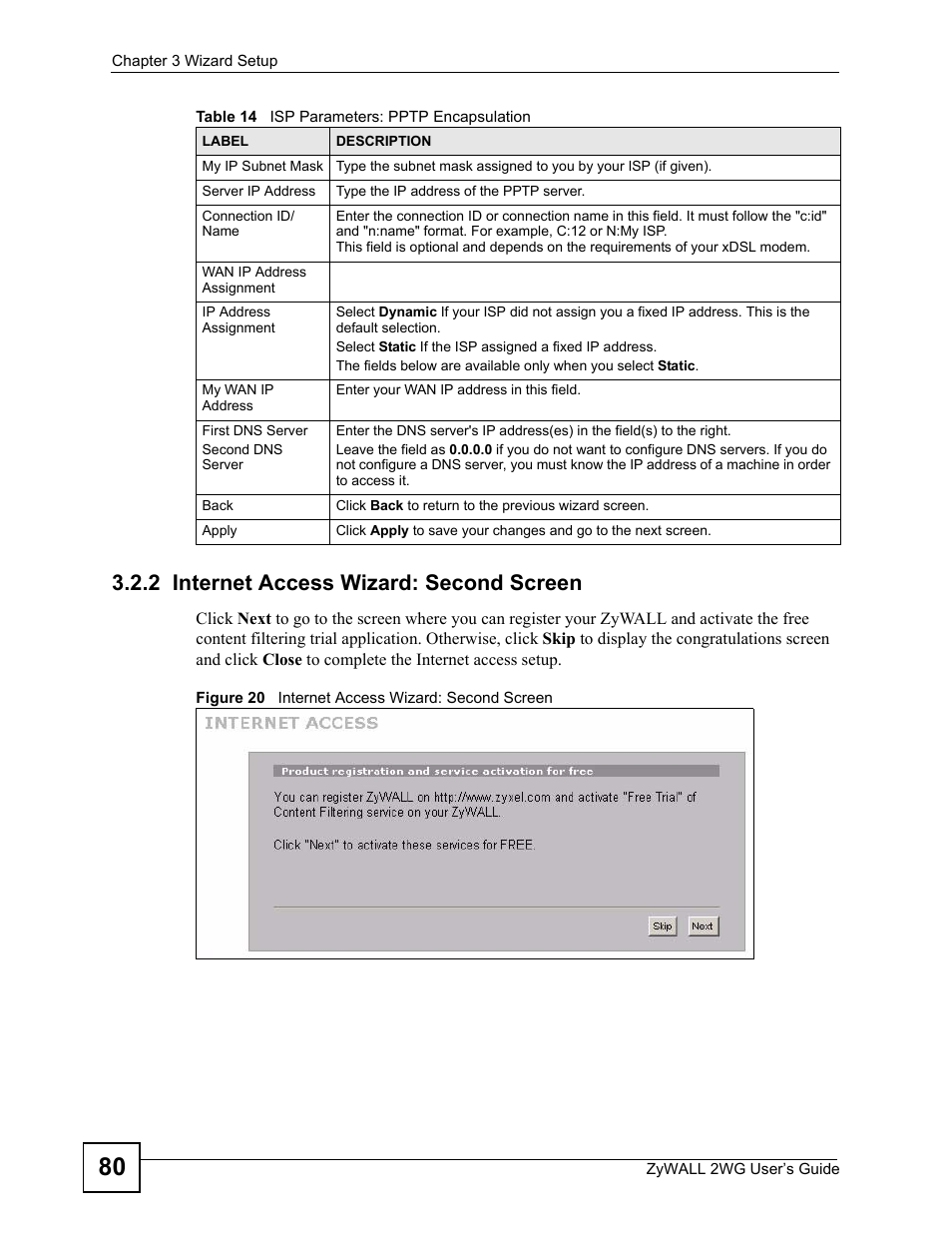 Chapter 3 Wizard Setup

Table 14 ISP Parameters: PPTP Encapsulation

| LABEL | DESCRIPTION |
|---|---|
| My IP Subnet Mask | Type the subnet mask assigned to you by your ISP (if given). |
| Server IP Address | Type the IP address of the PPTP server. |
| Connection ID/ Name | Enter the connection ID or connection name in this field. It must follow the "c:id" and "n:name" format. For example, C:12 or N:My ISP. This field is optional and depends on the requirements of your xDSL modem. |
| WAN IP Address Assignment | |
| IP Address Assignment | Select Dynamic If your ISP did not assign you a fixed IP address. This is the default selection. Select Static If the ISP assigned a fixed IP address. The fields below are available only when you select Static. |
| My WAN IP Address | Enter your WAN IP address in this field. |
| First DNS Server Second DNS Server | Enter the DNS server's IP address(es) in the field(s) to the right. Leave the field as 0.0.0.0 if you do not want to configure DNS servers. If you do not configure a DNS server, you must know the IP address of a machine in order to access it. |
| Back | Click Back to return to the previous wizard screen. |
| Apply | Click Apply to save your changes and go to the next screen. |

3.2.2 Internet Access Wizard: Second Screen

Click Next to go to the screen where you can register your ZyWALL and activate the free content filtering trial application. Otherwise, click Skip to display the congratulations screen and click Close to complete the Internet access setup.

Figure 20 Internet Access Wizard: Second Screen

INTERNET ACCESS

Product registration and service activation for free

You can register ZyWALL on http://www.zyxel.com and activate "Free Trial" of Content Filtering service on your ZyWALL.

Click "Next" to activate these services for FREE.

Skip Next

80

ZyWALL 2WG User's Guide